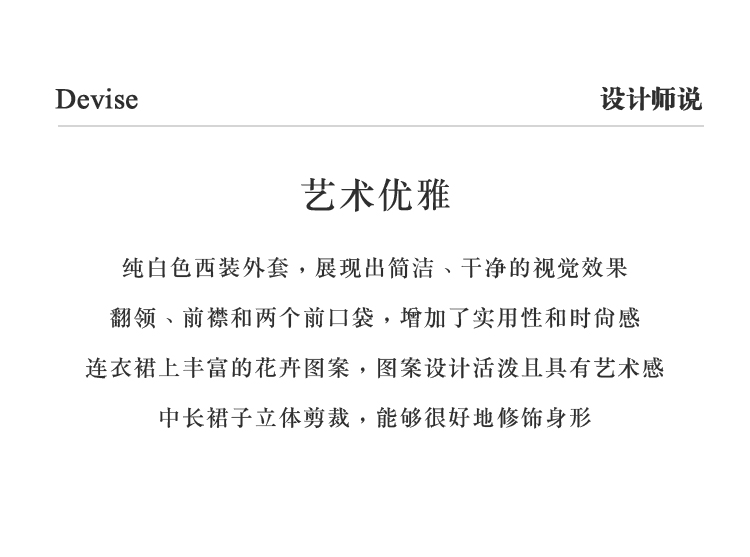 Devise

设计师说

艺术优雅

纯白色西装外套，展现出简洁、干净的视觉效果

翻领、前襟和两个前口袋，增加了实用性和时尚感

连衣裙上丰富的花卉图案，图案设计活泼且具有艺术感

中长裙子立体剪裁，能够很好地修饰身形